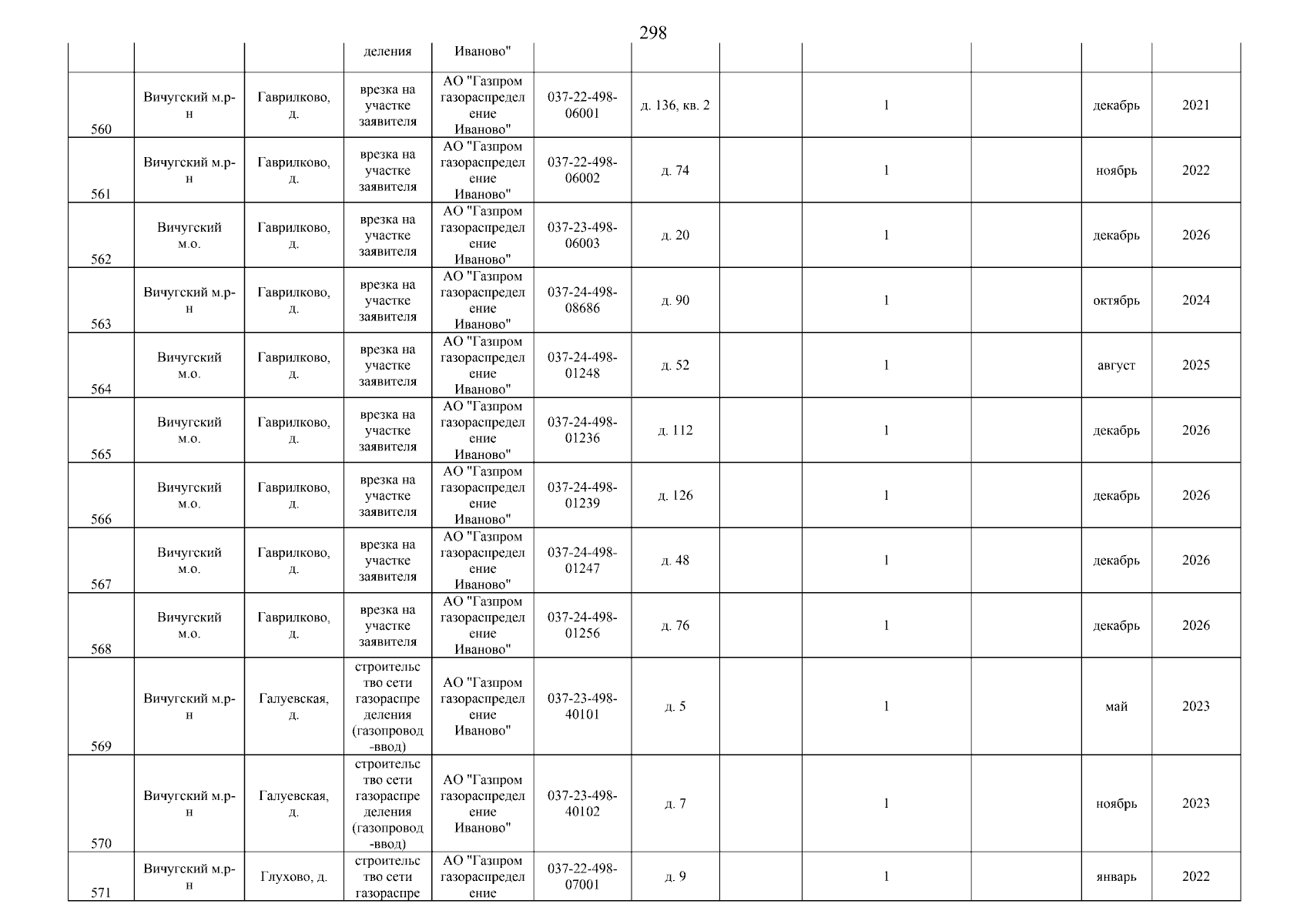 298

|  |  |  | деления | Иваново" |  |  |  |  |  |  |  |
|---|---|---|---|---|---|---|---|---|---|---|---|
| 560 | Вичугский м.р-н | Гаврилково, д. | врезка на участке заявителя | АО "Газпром газораспределение Иваново" | 037-22-498-06001 | д. 136, кв. 2 |  | 1 |  | декабрь | 2021 |
| 561 | Вичугский м.р-н | Гаврилково, д. | врезка на участке заявителя | АО "Газпром газораспределение Иваново" | 037-22-498-06002 | д. 74 |  | 1 |  | ноябрь | 2022 |
| 562 | Вичугский м.о. | Гаврилково, д. | врезка на участке заявителя | АО "Газпром газораспределение Иваново" | 037-23-498-06003 | д. 20 |  | 1 |  | декабрь | 2026 |
| 563 | Вичугский м.р-н | Гаврилково, д. | врезка на участке заявителя | АО "Газпром газораспределение Иваново" | 037-24-498-08686 | д. 90 |  | 1 |  | октябрь | 2024 |
| 564 | Вичугский м.о. | Гаврилково, д. | врезка на участке заявителя | АО "Газпром газораспределение Иваново" | 037-24-498-01248 | д. 52 |  | 1 |  | август | 2025 |
| 565 | Вичугский м.о. | Гаврилково, д. | врезка на участке заявителя | АО "Газпром газораспределение Иваново" | 037-24-498-01236 | д. 112 |  | 1 |  | декабрь | 2026 |
| 566 | Вичугский м.о. | Гаврилково, д. | врезка на участке заявителя | АО "Газпром газораспределение Иваново" | 037-24-498-01239 | д. 126 |  | 1 |  | декабрь | 2026 |
| 567 | Вичугский м.о. | Гаврилково, д. | врезка на участке заявителя | АО "Газпром газораспределение Иваново" | 037-24-498-01247 | д. 48 |  | 1 |  | декабрь | 2026 |
| 568 | Вичугский м.о. | Гаврилково, д. | врезка на участке заявителя | АО "Газпром газораспределение Иваново" | 037-24-498-01256 | д. 76 |  | 1 |  | декабрь | 2026 |
| 569 | Вичугский м.р-н | Галуевская, д. | строительство сети газораспределения (газопровод-ввод) | АО "Газпром газораспределение Иваново" | 037-23-498-40101 | д. 5 |  | 1 |  | май | 2023 |
| 570 | Вичугский м.р-н | Галуевская, д. | строительство сети газораспределения (газопровод-ввод) | АО "Газпром газораспределение Иваново" | 037-23-498-40102 | д. 7 |  | 1 |  | ноябрь | 2023 |
| 571 | Вичугский м.р-н | Глухово, д. | строительство сети газораспре | АО "Газпром газораспределение | 037-22-498-07001 | д. 9 |  | 1 |  | январь | 2022 |